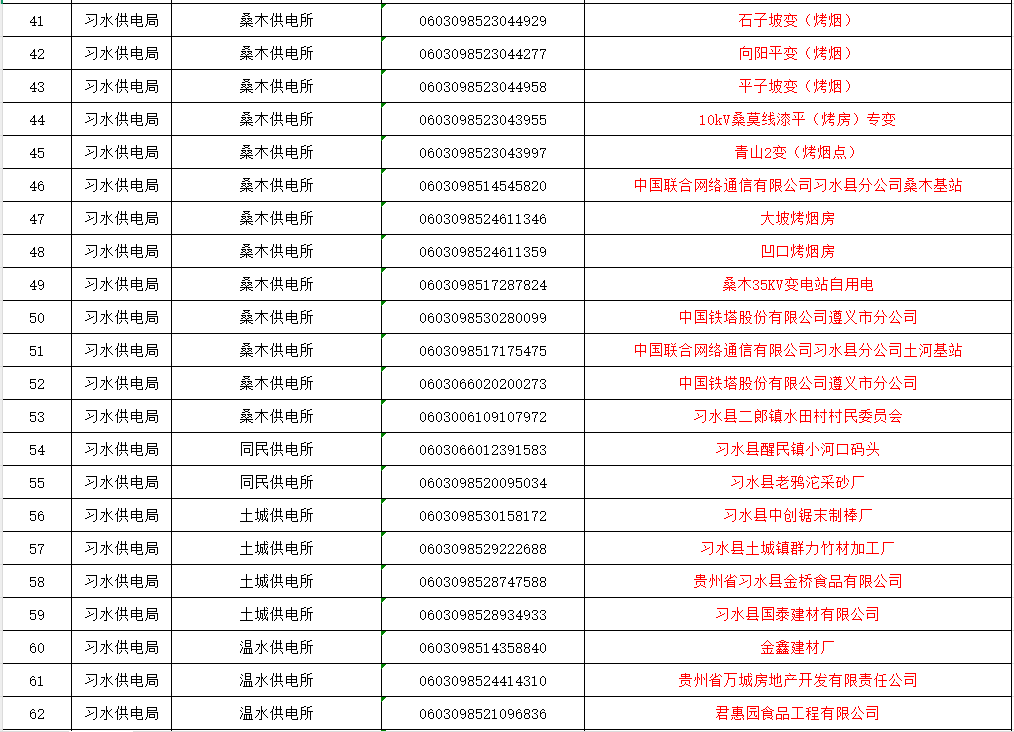 | 41 | 习水供电局 | 桑木供电所 | 0603098523044929 | 石子坡变（烤烟） |
|---|---|---|---|---|
| 42 | 习水供电局 | 桑木供电所 | 0603098523044277 | 向阳平变（烤烟） |
| 43 | 习水供电局 | 桑木供电所 | 0603098523044958 | 平子坡变（烤烟） |
| 44 | 习水供电局 | 桑木供电所 | 0603098523043955 | 10kV桑莫线漆平（烤房）专变 |
| 45 | 习水供电局 | 桑木供电所 | 0603098523043997 | 青山2变（烤烟点） |
| 46 | 习水供电局 | 桑木供电所 | 0603098514545820 | 中国联合网络通信有限公司习水县分公司桑木基站 |
| 47 | 习水供电局 | 桑木供电所 | 0603098524611346 | 大坡烤烟房 |
| 48 | 习水供电局 | 桑木供电所 | 0603098524611359 | 凹口烤烟房 |
| 49 | 习水供电局 | 桑木供电所 | 0603098517287824 | 桑木35KV变电站自用电 |
| 50 | 习水供电局 | 桑木供电所 | 0603098530280099 | 中国铁塔股份有限公司遵义市分公司 |
| 51 | 习水供电局 | 桑木供电所 | 0603098517175475 | 中国联合网络通信有限公司习水县分公司土河基站 |
| 52 | 习水供电局 | 桑木供电所 | 0603066020200273 | 中国铁塔股份有限公司遵义市分公司 |
| 53 | 习水供电局 | 桑木供电所 | 0603006109107972 | 习水县二郎镇水田村村民委员会 |
| 54 | 习水供电局 | 同民供电所 | 0603066012391583 | 习水县醒民镇小河口码头 |
| 55 | 习水供电局 | 同民供电所 | 0603098520095034 | 习水县老鸦沱采砂厂 |
| 56 | 习水供电局 | 土城供电所 | 0603098530158172 | 习水县中创锯末制棒厂 |
| 57 | 习水供电局 | 土城供电所 | 0603098529222688 | 习水县土城镇群力竹材加工厂 |
| 58 | 习水供电局 | 土城供电所 | 0603098528747588 | 贵州省习水县金桥食品有限公司 |
| 59 | 习水供电局 | 土城供电所 | 0603098528934933 | 习水县国泰建材有限公司 |
| 60 | 习水供电局 | 温水供电所 | 0603098514358840 | 金鑫建材厂 |
| 61 | 习水供电局 | 温水供电所 | 0603098524414310 | 贵州省万城房地产开发有限责任公司 |
| 62 | 习水供电局 | 温水供电所 | 0603098521096836 | 君惠园食品工程有限公司 |